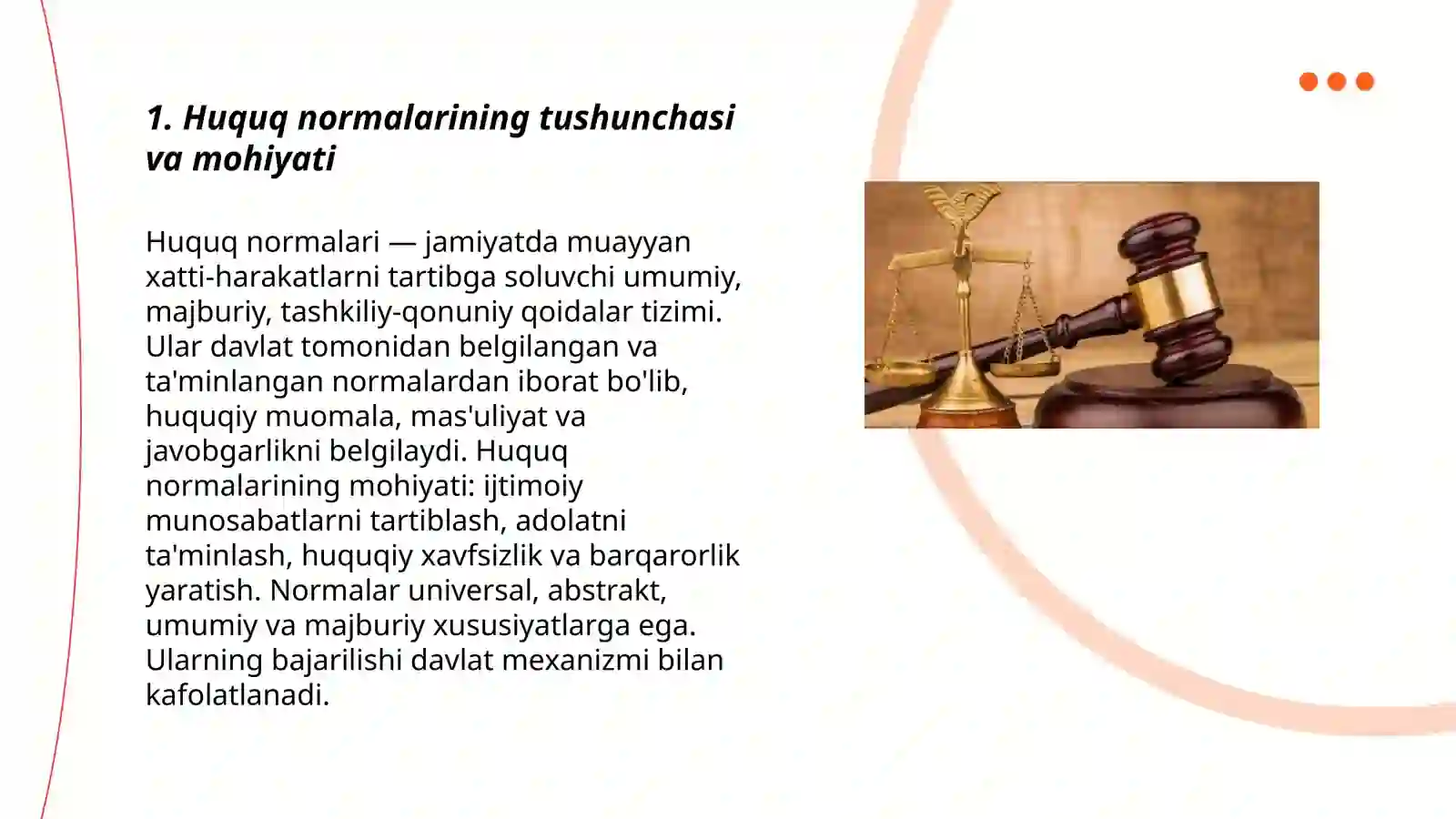 1. Huquq normalarining tushunchasi va mohiyati

Huquq normalari — jamiyatda muayyan xatti-harakatlarni tartibga soluvchi umumiy, majburiy, tashkiliy-qonuniy qoidalar tizimi. Ular davlat tomonidan belgilangan va ta'minlangan normalardan iborat bo'lib, huquqiy muomala, mas'uliyat va javobgarlikni belgilaydi. Huquq normalarining mohiyati: ijtimoiy munosabatlarni tartiblash, adolatni ta'minlash, huquqiy xavfsizlik va barqarorlik yaratish. Normalar universal, abstrakt, umumiy va majburiy xususiyatlarga ega. Ularning bajarilishi davlat mexanizmi bilan kafolatlanadi.